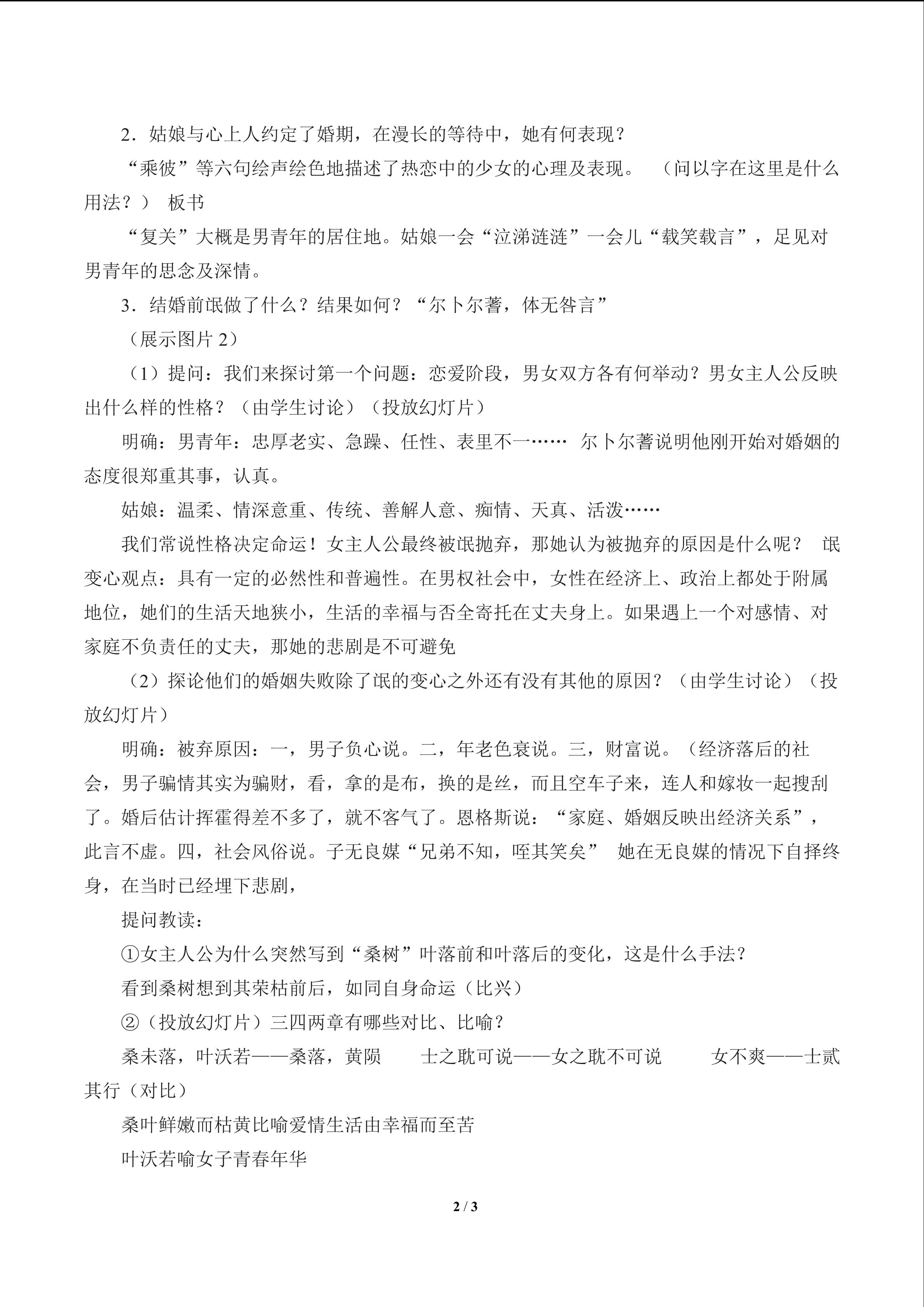 2．姑娘与心上人约定了婚期，在漫长的等待中，她有何表现？

“乘彼”等六句绘声绘色地描述了热恋中的少女的心理及表现。 （问以字在这里是什么用法？） 板书

“复关”大概是男青年的居住地。姑娘一会“泣涕涟涟”一会儿“载笑载言”，足见对男青年的思念及深情。

3．结婚前氓做了什么？结果如何？“尔卜尔蓍，体无咎言”

（展示图片 2）

（1）提问：我们来探讨第一个问题：恋爱阶段，男女双方各有何举动？男女主人公反映出什么样的性格？（由学生讨论）（投放幻灯片）

明确：男青年：忠厚老实、急躁、任性、表里不一…… 尔卜尔蓍说明他刚开始对婚姻的态度很郑重其事，认真。

姑娘：温柔、情深意重、传统、善解人意、痴情、天真、活泼……

我们常说性格决定命运！女主人公最终被氓抛弃，那她认为被抛弃的原因是什么呢？ 氓变心观点：具有一定的必然性和普遍性。在男权社会中，女性在经济上、政治上都处于附属地位，她们的生活天地狭小，生活的幸福与否全寄托在丈夫身上。如果遇上一个对感情、对家庭不负责任的丈夫，那她的悲剧是不可避免

（2）探论他们的婚姻失败除了氓的变心之外还有没有其他的原因？（由学生讨论）（投放幻灯片）

明确：被弃原因：一，男子负心说。二，年老色衰说。三，财富说。（经济落后的社会，男子骗情其实为骗财，看，拿的是布，换的是丝，而且空车子来，连人和嫁妆一起搜刮了。婚后估计挥霍得差不多了，就不客气了。恩格斯说：“家庭、婚姻反映出经济关系”，此言不虚。四，社会风俗说。子无良媒“兄弟不知，咥其笑矣” 她在无良媒的情况下自择终身，在当时已经埋下悲剧，

提问教读：

①女主人公为什么突然写到“桑树”叶落前和叶落后的变化，这是什么手法？

看到桑树想到其荣枯前后，如同自身命运（比兴）

②（投放幻灯片）三四两章有哪些对比、比喻？

桑未落，叶沃若——桑落，黄陨 士之耽可说——女之耽不可说 女不爽——士贰其行（对比）

桑叶鲜嫩而枯黄比喻爱情生活由幸福而至苦

叶沃若喻女子青春年华

2 / 3